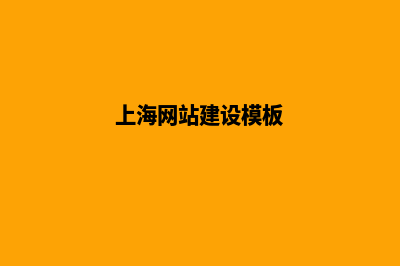 上海网站建设模板